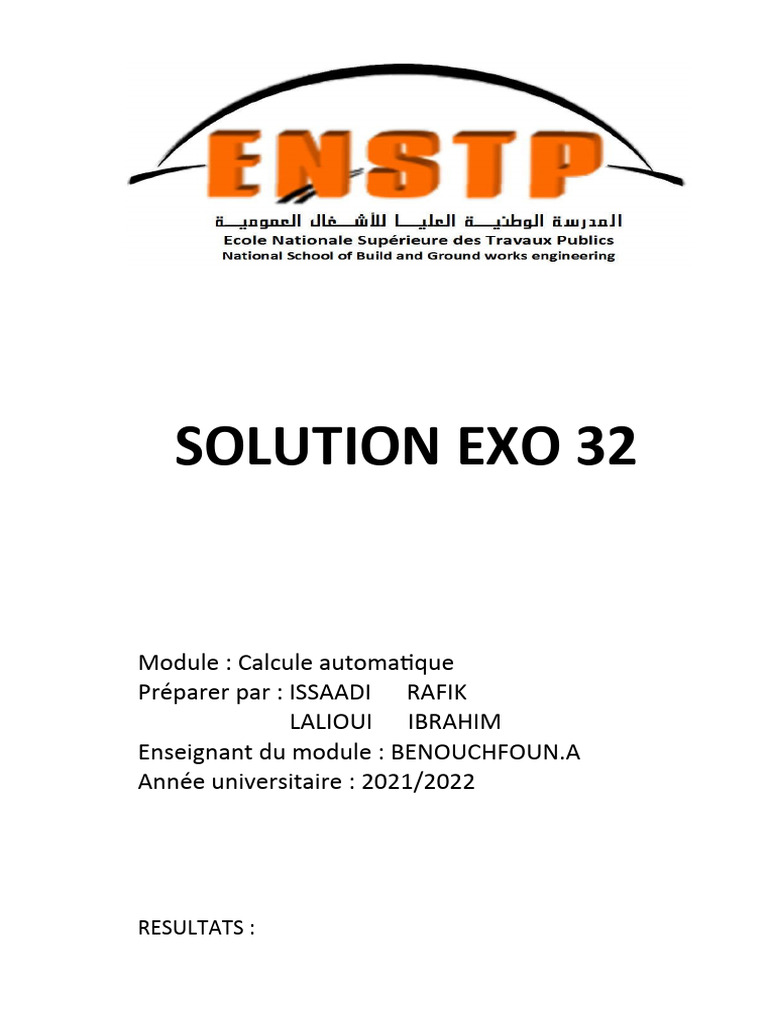 ENSTP
المدرسة الوطنية العليا للأشغال العمومية
Ecole Nationale Supérieure des Travaux Publics
National School of Build and Ground works engineering

SOLUTION EXO 32

Module : Calcule automatique
Préparer par : ISSAADI RAFIK
LALIOUI IBRAHIM
Enseignant du module : BENOUCHFOUN.A
Année universitaire : 2021/2022

RESULTATS :